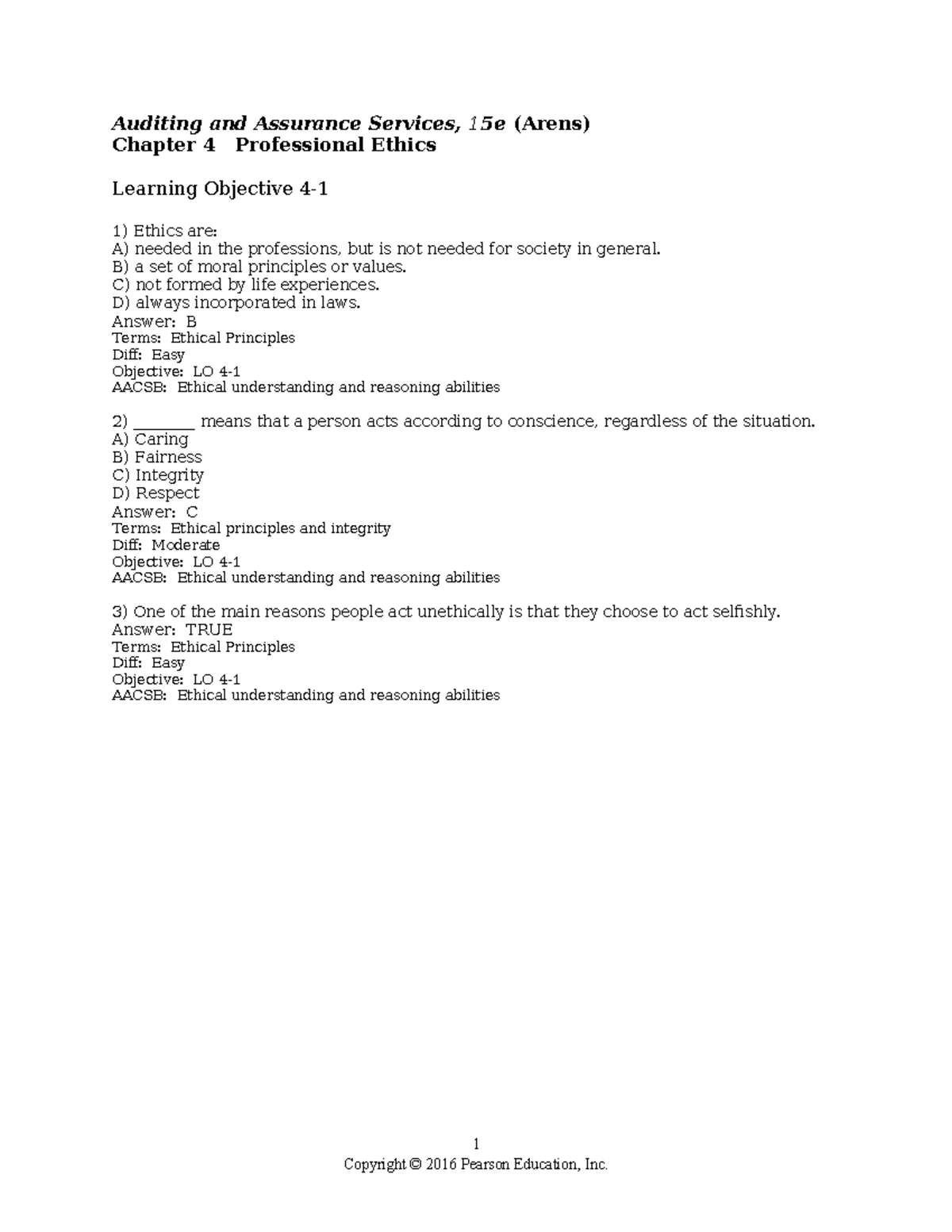 Auditing and Assurance Services, 15e (Arens)
Chapter 4 Professional Ethics

Learning Objective 4-1

1) Ethics are:
A) needed in the professions, but is not needed for society in general.
B) a set of moral principles or values.
C) not formed by life experiences.
D) always incorporated in laws.
Answer: B
Terms: Ethical Principles
Diff: Easy
Objective: LO 4-1
AACSB: Ethical understanding and reasoning abilities

2) ____ means that a person acts according to conscience, regardless of the situation.
A) Caring
B) Fairness
C) Integrity
D) Respect
Answer: C
Terms: Ethical principles and integrity
Diff: Moderate
Objective: LO 4-1
AACSB: Ethical understanding and reasoning abilities

3) One of the main reasons people act unethically is that they choose to act selfishly.
Answer: TRUE
Terms: Ethical Principles
Diff: Easy
Objective: LO 4-1
AACSB: Ethical understanding and reasoning abilities

1
Copyright © 2016 Pearson Education, Inc.